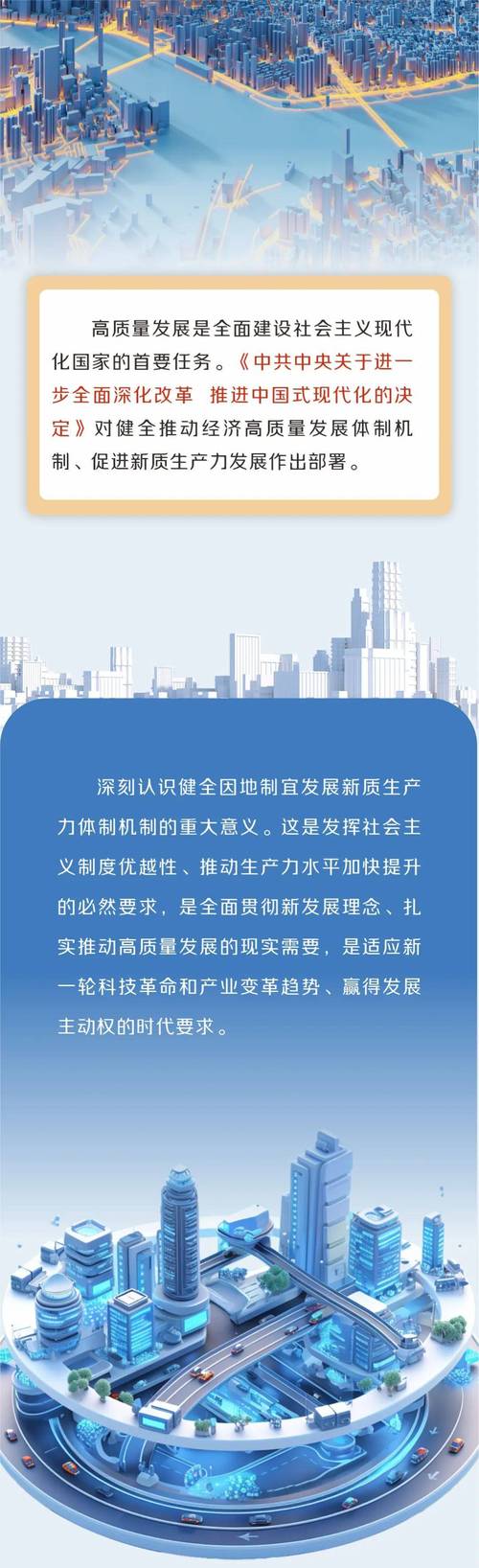 高质量发展是全面建设社会主义现代化国家的首要任务。《中共中央关于进一步全面深化改革 推进中国式现代化的决定》对健全推动经济高质量发展体制机制、促进新质生产力发展作出部署。

深刻认识健全因地制宜发展新质生产力体制机制的重大意义。这是发挥社会主义制度优越性、推动生产力水平加快提升的必然要求，是全面贯彻新发展理念、扎实推动高质量发展的现实需要，是适应新一轮科技革命和产业变革趋势、赢得发展主动权的时代要求。